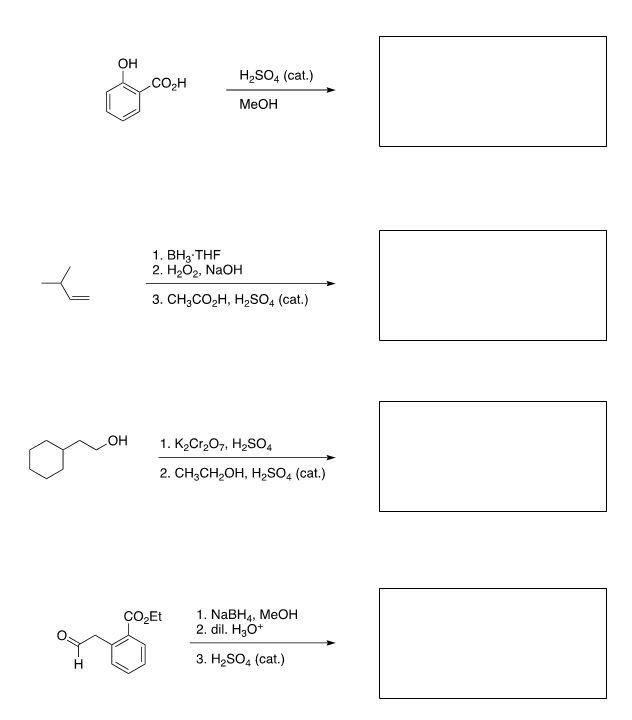 OH
$CO_2H$
$H_2SO_4$ (cat.)
MeOH

1. $BH_3 \cdot THF$
2. $H_2O_2$, NaOH
3. $CH_3CO_2H$, $H_2SO_4$ (cat.)

OH
1. $K_2Cr_2O_7$, $H_2SO_4$
2. $CH_3CH_2OH$, $H_2SO_4$ (cat.)

$CO_2Et$
O
H
1. $NaBH_4$, MeOH
2. dil. $H_3O^+$
3. $H_2SO_4$ (cat.)